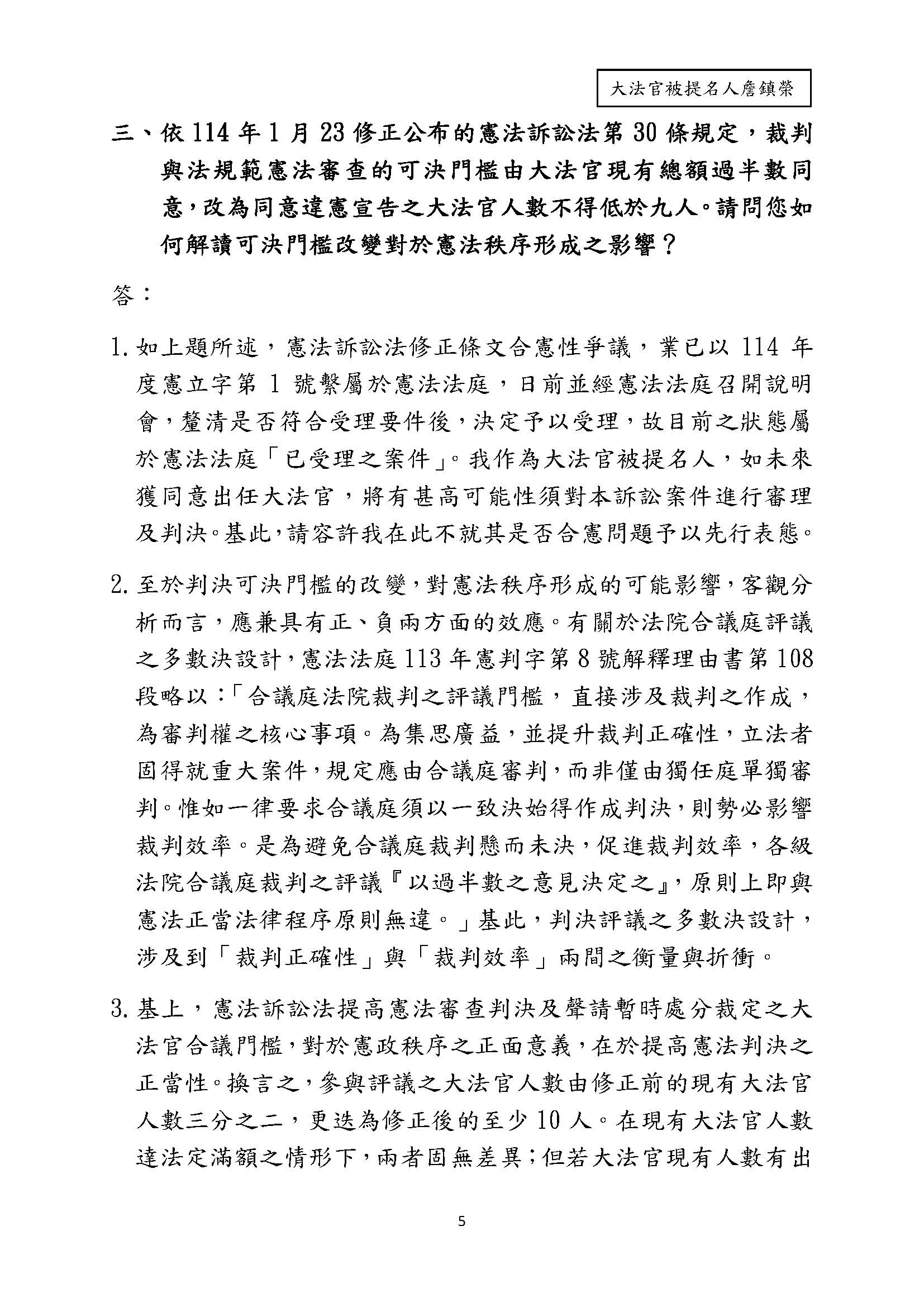 大法官被提名人詹鎮榮

三、依 114 年 1 月 23 修正公布的憲法訴訟法第 30 條規定，裁判與法規範憲法審查的可決門檻由大法官現有總額過半數同意，改為同意違憲宣告之大法官人數不得低於九人。請問您如何解讀可決門檻改變對於憲法秩序形成之影響？

答：

1. 如上題所述，憲法訴訟法修正條文合憲性爭議，業已以 114 年度憲立字第 1 號繫屬於憲法法庭，日前並經憲法法庭召開說明會，釐清是否符合受理要件後，決定予以受理，故目前之狀態屬於憲法法庭「已受理之案件」。我作為大法官被提名人，如未來獲同意出任大法官，將有甚高可能性須對本訴訟案件進行審理及判決。基此，請容許我在此不就其是否合憲問題予以先行表態。

2. 至於判決可決門檻的改變，對憲法秩序形成的可能影響，客觀分析而言，應兼具有正、負兩方面的效應。有關於法院合議庭評議之多數決設計，憲法法庭 113 年憲判字第 8 號解釋理由書第 108 段略以：「合議庭法院裁判之評議門檻，直接涉及裁判之作成，為審判權之核心事項。為集思廣益，並提升裁判正確性，立法者固得就重大案件，規定應由合議庭審判，而非僅由獨任庭單獨審判。惟如一律要求合議庭須以一致決始得作成判決，則勢必影響裁判效率。是為避免合議庭裁判懸而未決，促進裁判效率，各級法院合議庭裁判之評議『以過半數之意見決定之』，原則上即與憲法正當法律程序原則無違。」基此，判決評議之多數決設計，涉及到「裁判正確性」與「裁判效率」兩間之衡量與折衝。

3. 基上，憲法訴訟法提高憲法審查判決及聲請暫時處分裁定之大法官合議門檻，對於憲政秩序之正面意義，在於提高憲法判決之正當性。換言之，參與評議之大法官人數由修正前的現有大法官人數三分之二，更迭為修正後的至少 10 人。在現有大法官人數達法定滿額之情形下，兩者固無差異；但若大法官現有人數有出

5